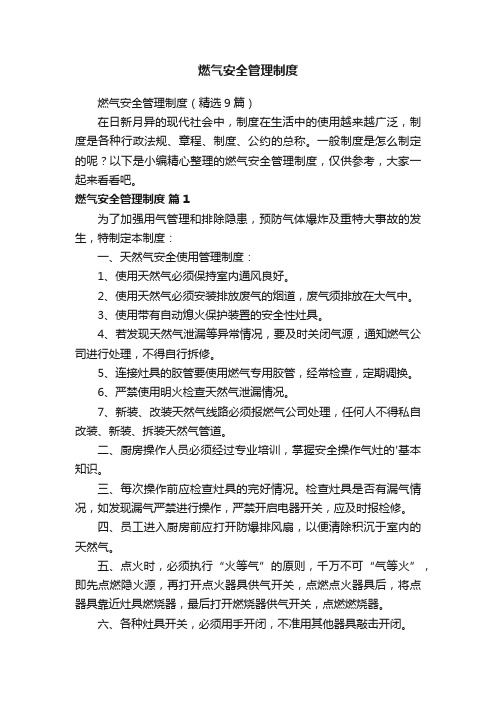 燃气安全管理制度

燃气安全管理制度（精选9篇）

在日新月异的现代社会中，制度在生活中的使用越来越广泛，制度是各种行政法规、章程、制度、公约的总称。一般制度是怎么制定的呢？以下是小编精心整理的燃气安全管理制度，仅供参考，大家一起来看看吧。

燃气安全管理制度 篇1

为了加强用气管理和排除隐患，预防气体爆炸及重特大事故的发生，特制定本制度：

一、天然气安全使用管理制度：

1、使用天然气必须保持室内通风良好。

2、使用天然气必须安装排放废气的烟道，废气须排放在大气中。

3、使用带有自动熄火保护装置的安全性灶具。

4、若发现天然气泄漏等异常情况，要及时关闭气源，通知燃气公司进行处理，不得自行拆修。

5、连接灶具的胶管要使用燃气专用胶管，经常检查，定期调换。

6、严禁使用明火检查天然气泄漏情况。

7、新装、改装天然气线路必须报燃气公司处理，任何人不得私自改装、新装、拆装天然气管道。

二、厨房操作人员必须经过专业培训，掌握安全操作气灶的'基本知识。

三、每次操作前应检查灶具的完好情况。检查灶具是否有漏气情况，如发现漏气严禁进行操作，严禁开启电器开关，应及时报检修。

四、员工进入厨房前应打开防爆排风扇，以便清除积沉于室内的天然气。

五、点火时，必须执行“火等气”的原则，千万不可“气等火”，即先点燃隐火源，再打开点火器具供气开关，点燃点火器具后，将点器具靠近灶具燃烧器，最后打开燃烧器供气开关，点燃燃烧器。

六、各种灶具开关，必须用手开闭，不准用其他器具敲击开闭。